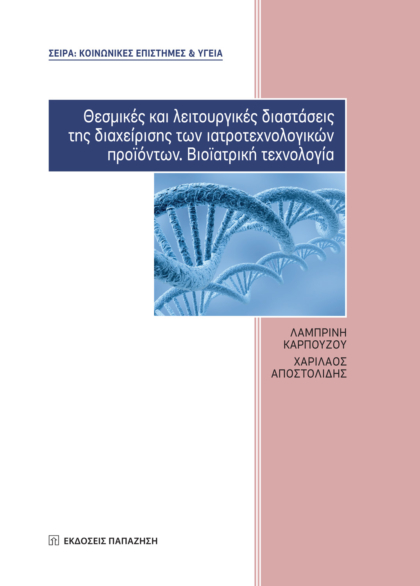 ΣΕΙΡΑ: ΚΟΙΝΩΝΙΚΕΣ ΕΠΙΣΤΗΜΕΣ & ΥΓΕΙΑ

Θεσμικές και λειτουργικές διαστάσεις της διαχείρισης των ιατροτεχνολογικών προϊόντων. Βιοϊατρική τεχνολογία

ΛΑΜΠΡΙΝΗ ΚΑΡΠΟΥΖΟΥ
ΧΑΡΙΛΑΟΣ ΑΠΟΣΤΟΛΙΔΗΣ

ΕΚΔΟΣΕΙΣ ΠΑΠΑΖΗΣΗ